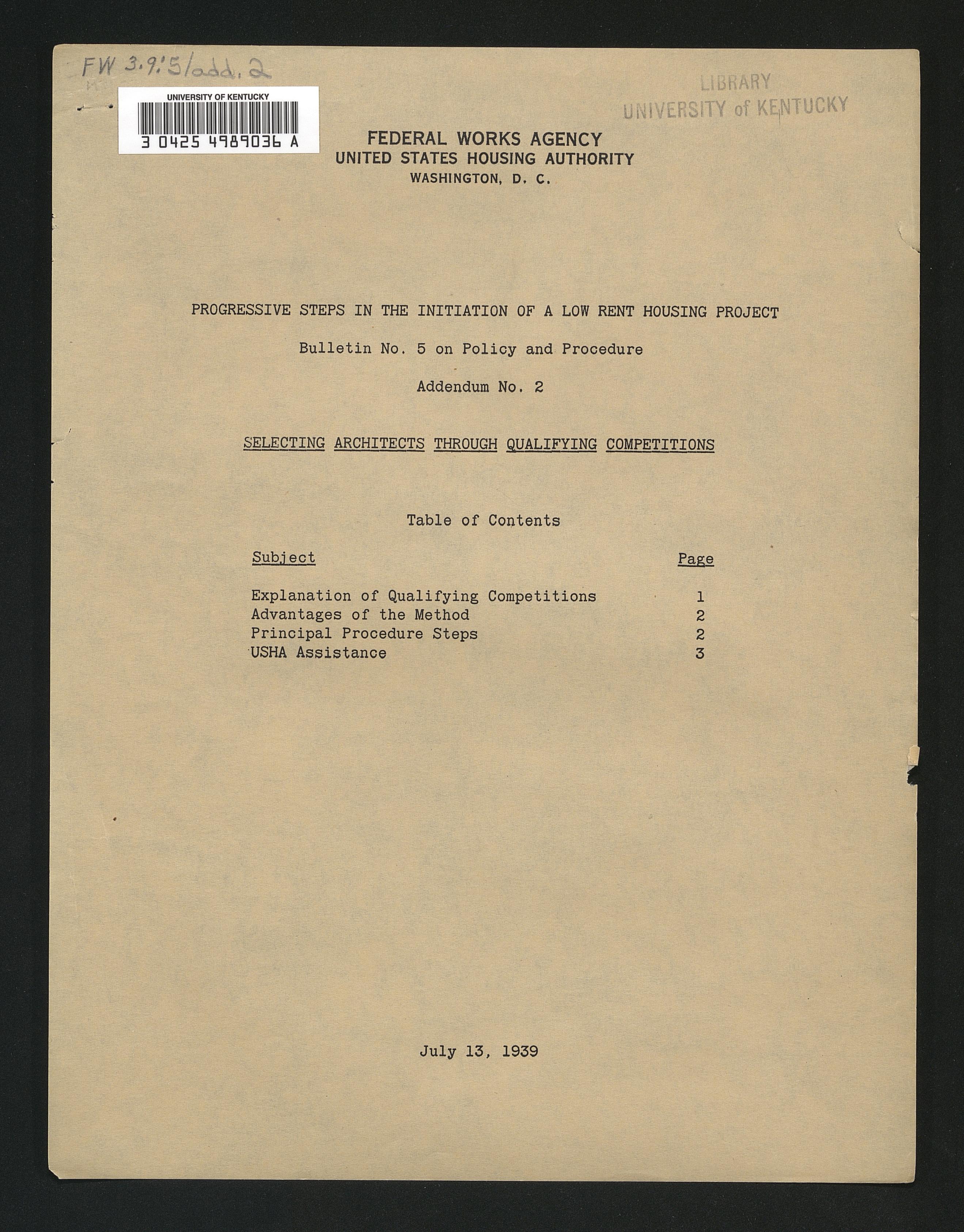 FW 3.9:5/add. 2

UNIVERSITY OF KENTUCKY
3 0425 4989036 A

LIBRARY
UNIVERSITY of KENTUCKY

FEDERAL WORKS AGENCY
UNITED STATES HOUSING AUTHORITY
WASHINGTON, D. C.

PROGRESSIVE STEPS IN THE INITIATION OF A LOW RENT HOUSING PROJECT

Bulletin No. 5 on Policy and Procedure

Addendum No. 2

SELECTING ARCHITECTS THROUGH QUALIFYING COMPETITIONS

Table of Contents

| Subject | Page |
|---|---|
| Explanation of Qualifying Competitions | 1 |
| Advantages of the Method | 2 |
| Principal Procedure Steps | 2 |
| USHA Assistance | 3 |

July 13, 1939